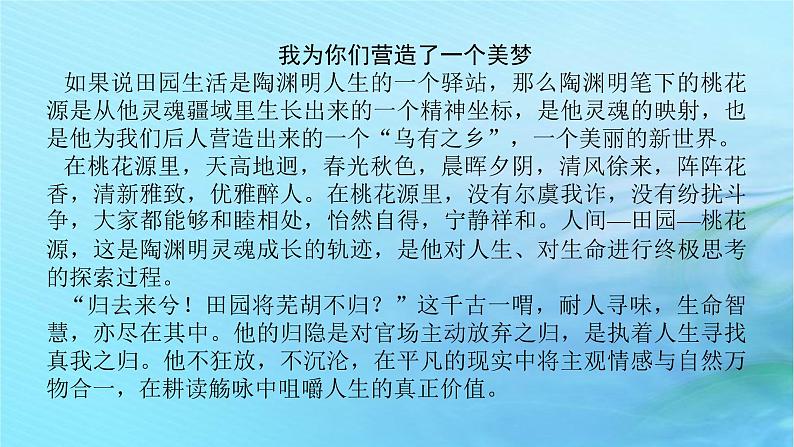 我为你们营造了一个美梦

如果说田园生活是陶渊明人生的一个驿站，那么陶渊明笔下的桃花源是从他灵魂疆域里生长出来的一个精神坐标，是他灵魂的映射，也是他为我们后人营造出来的一个“乌有之乡”，一个美丽的新世界。

在桃花源里，天高地迥，春光秋色，晨晖夕阴，清风徐来，阵阵花香，清新雅致，优雅醉人。在桃花源里，没有尔虞我诈，没有纷扰斗争，大家都能够和睦相处，怡然自得，宁静祥和。人间—田园—桃花源，这是陶渊明灵魂成长的轨迹，是他对人生、对生命进行终极思考的探索过程。

“归去来兮！田园将芜胡不归？”这千古一喟，耐人寻味，生命智慧，亦尽在其中。他的归隐是对官场主动放弃之归，是执着人生寻找真我之归。他不狂放，不沉沦，在平凡的现实中将主观情感与自然万物合一，在耕读觞咏中咀嚼人生的真正价值。